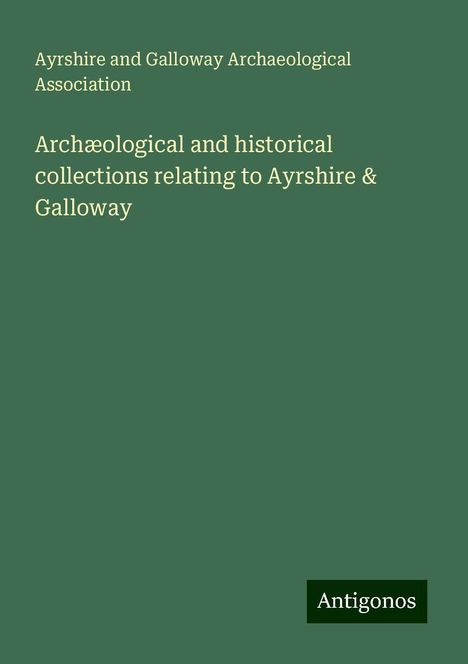 Ayrshire and Galloway Archaeological Association

Archæological and historical collections relating to Ayrshire & Galloway

Antigonos